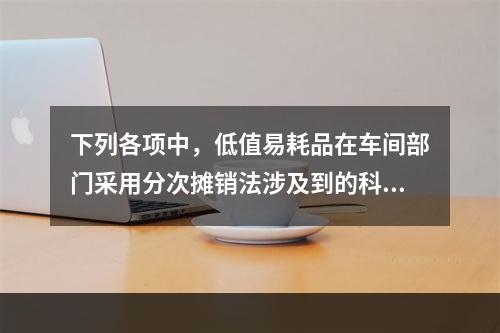 下列各项中，低值易耗品在车间部门采用分次摊销法涉及到的科...